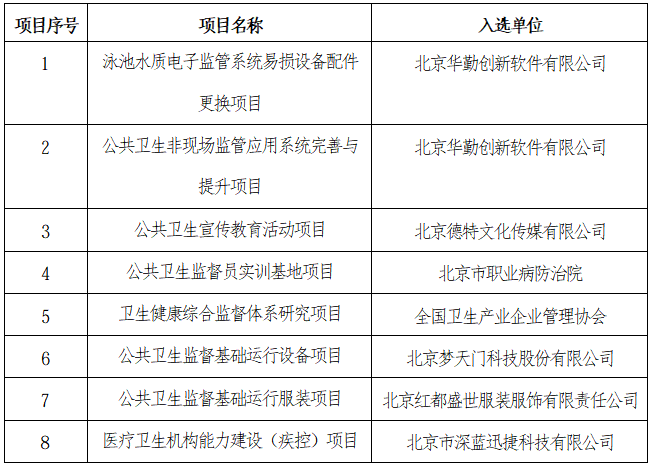 | 项目序号 | 项目名称 | 入选单位 |
|---|---|---|
| 1 | 泳池水质电子监管系统易损设备配件更换项目 | 北京华勤创新软件有限公司 |
| 2 | 公共卫生非现场监管应用系统完善与提升项目 | 北京华勤创新软件有限公司 |
| 3 | 公共卫生宣传教育活动项目 | 北京德特文化传媒有限公司 |
| 4 | 公共卫生监督员实训基地项目 | 北京市职业病防治院 |
| 5 | 卫生健康综合监督体系研究项目 | 全国卫生产业企业管理协会 |
| 6 | 公共卫生监督基础运行设备项目 | 北京梦天门科技股份有限公司 |
| 7 | 公共卫生监督基础运行服装项目 | 北京红都盛世服装服饰有限责任公司 |
| 8 | 医疗卫生机构能力建设（疾控）项目 | 北京市深蓝迅捷科技有限公司 |